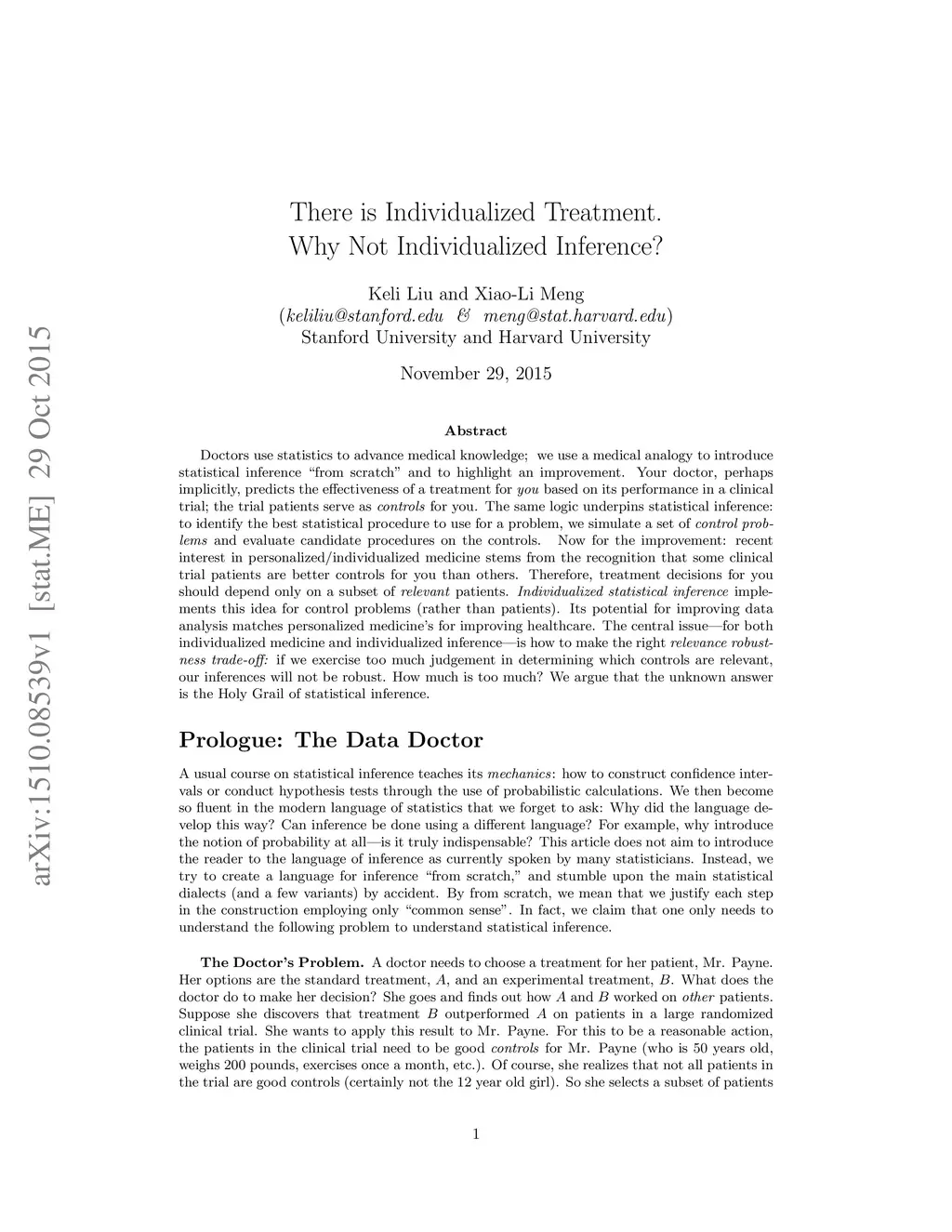 arXiv:1510.08539v1 [stat.ME] 29 Oct 2015

There is Individualized Treatment. Why Not Individualized Inference?

Keli Liu and Xiao-Li Meng
(keliliu@stanford.edu & meng@stat.harvard.edu)
Stanford University and Harvard University

November 29, 2015

Abstract

Doctors use statistics to advance medical knowledge; we use a medical analogy to introduce statistical inference "from scratch" and to highlight an improvement. Your doctor, perhaps implicitly, predicts the effectiveness of a treatment for you based on its performance in a clinical trial; the trial patients serve as controls for you. The same logic underpins statistical inference: to identify the best statistical procedure to use for a problem, we simulate a set of control problems and evaluate candidate procedures on the controls. Now for the improvement: recent interest in personalized/individualized medicine stems from the recognition that some clinical trial patients are better controls for you than others. Therefore, treatment decisions for you should depend only on a subset of relevant patients. Individualized statistical inference implements this idea for control problems (rather than patients). Its potential for improving data analysis matches personalized medicine's for improving healthcare. The central issue—for both individualized medicine and individualized inference—is how to make the right relevance robustness trade-off: if we exercise too much judgement in determining which controls are relevant, our inferences will not be robust. How much is too much? We argue that the unknown answer is the Holy Grail of statistical inference.

Prologue: The Data Doctor

A usual course on statistical inference teaches its mechanics: how to construct confidence intervals or conduct hypothesis tests through the use of probabilistic calculations. We then become so fluent in the modern language of statistics that we forget to ask: Why did the language develop this way? Can inference be done using a different language? For example, why introduce the notion of probability at all—is it truly indispensable? This article does not aim to introduce the reader to the language of inference as currently spoken by many statisticians. Instead, we try to create a language for inference "from scratch," and stumble upon the main statistical dialects (and a few variants) by accident. By from scratch, we mean that we justify each step in the construction employing only "common sense". In fact, we claim that one only needs to understand the following problem to understand statistical inference.

The Doctor's Problem. A doctor needs to choose a treatment for her patient, Mr. Payne. Her options are the standard treatment, $A$, and an experimental treatment, $B$. What does the doctor do to make her decision? She goes and finds out how $A$ and $B$ worked on other patients. Suppose she discovers that treatment $B$ outperformed $A$ on patients in a large randomized clinical trial. She wants to apply this result to Mr. Payne. For this to be a reasonable action, the patients in the clinical trial need to be good controls for Mr. Payne (who is 50 years old, weighs 200 pounds, exercises once a month, etc.). Of course, she realizes that not all patients in the trial are good controls (certainly not the 12 year old girl). So she selects a subset of patients

1